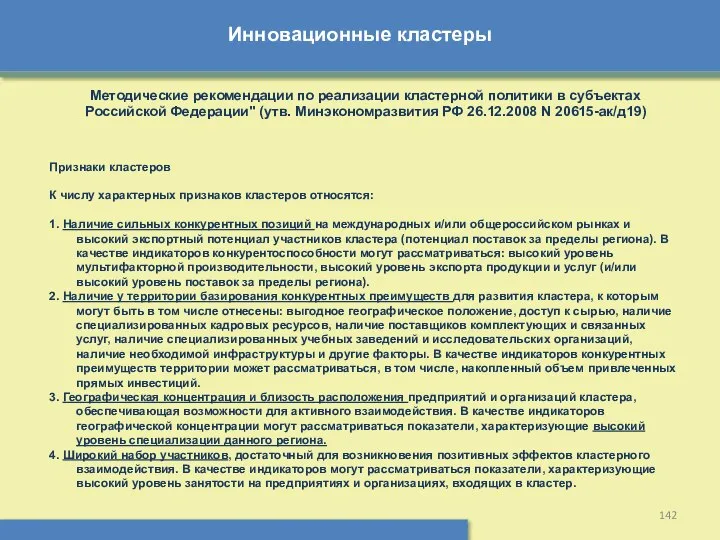 Инновационные кластеры

Методические рекомендации по реализации кластерной политики в субъектах Российской Федерации" (утв. Минэкономразвития РФ 26.12.2008 N 20615-ак/д19)

Признаки кластеров

К числу характерных признаков кластеров относятся:

1. Наличие сильных конкурентных позиций на международных и/или общероссийском рынках и высокий экспортный потенциал участников кластера (потенциал поставок за пределы региона). В качестве индикаторов конкурентоспособности могут рассматриваться: высокий уровень мультифакторной производительности, высокий уровень экспорта продукции и услуг (и/или высокий уровень поставок за пределы региона).
2. Наличие у территории базирования конкурентных преимуществ для развития кластера, к которым могут быть в том числе отнесены: выгодное географическое положение, доступ к сырью, наличие специализированных кадровых ресурсов, наличие поставщиков комплектующих и связанных услуг, наличие специализированных учебных заведений и исследовательских организаций, наличие необходимой инфраструктуры и другие факторы. В качестве индикаторов конкурентных преимуществ территории может рассматриваться, в том числе, накопленный объем привлеченных прямых инвестиций.
3. Географическая концентрация и близость расположения предприятий и организаций кластера, обеспечивающая возможности для активного взаимодействия. В качестве индикаторов географической концентрации могут рассматриваться показатели, характеризующие высокий уровень специализации данного региона.
4. Широкий набор участников, достаточный для возникновения позитивных эффектов кластерного взаимодействия. В качестве индикаторов могут рассматриваться показатели, характеризующие высокий уровень занятости на предприятиях и организациях, входящих в кластер.

142